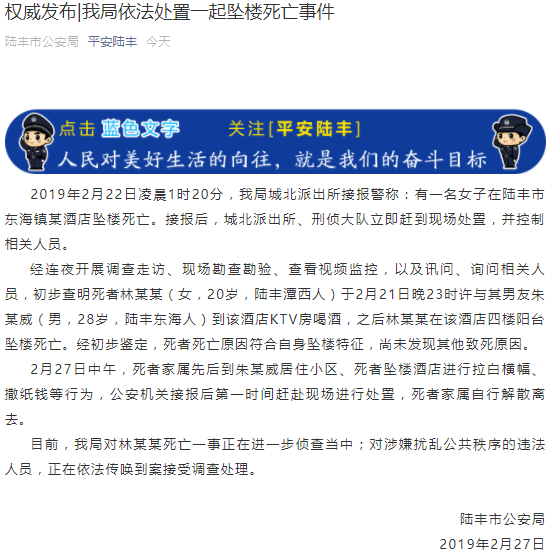 权威发布|我局依法处置一起坠楼死亡事件

陆丰市公安局 平安陆丰 今天

点击 蓝色文字 关注［平安陆丰］
人民对美好生活的向往，就是我们的奋斗目标

2019年2月22日凌晨1时20分，我局城北派出所接报警称：有一名女子在陆丰市东海镇某酒店坠楼死亡。接报后，城北派出所、刑侦大队立即赶到现场处置，并控制相关人员。

经连夜开展调查走访、现场勘查勘验、查看视频监控，以及讯问、询问相关人员，初步查明死者林某某（女，20岁，陆丰潭西人）于2月21日晚23时许与其男友朱某威（男，28岁，陆丰东海人）到该酒店KTV房喝酒，之后林某某在该酒店四楼阳台坠楼死亡。经初步鉴定，死者死亡原因符合自身坠楼特征，尚未发现其他致死原因。

2月27日中午，死者家属先后到朱某威居住小区、死者坠楼酒店进行拉白横幅、撒纸钱等行为，公安机关接报后第一时间赶赴现场进行处置，死者家属自行解散离去。

目前，我局对林某某死亡一事正在进一步侦查当中；对涉嫌扰乱公共秩序的违法人员，正在依法传唤到案接受调查处理。

陆丰市公安局
2019年2月27日